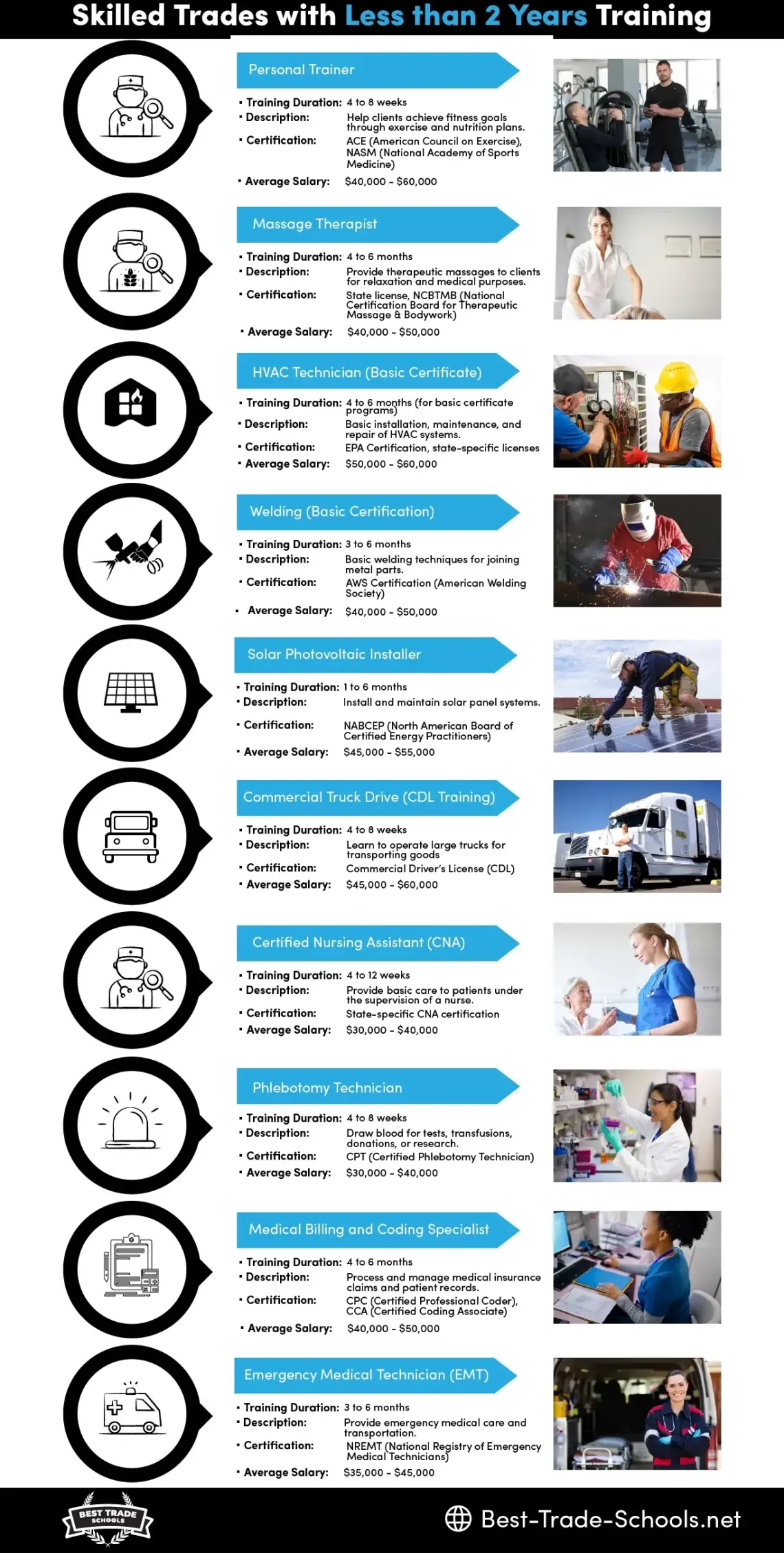 Skilled Trades with Less than 2 Years Training

Personal Trainer

• Training Duration: 4 to 8 weeks
• Description: Help clients achieve fitness goals through exercise and nutrition plans.
• Certification: ACE (American Council on Exercise), NASM (National Academy of Sports Medicine)
• Average Salary: $40,000 - $60,000

Massage Therapist

• Training Duration: 4 to 6 months
• Description: Provide therapeutic massages to clients for relaxation and medical purposes.
• Certification: State license, NCBTMB (National Certification Board for Therapeutic Massage & Bodywork)
• Average Salary: $40,000 - $50,000

HVAC Technician (Basic Certificate)

• Training Duration: 4 to 6 months (for basic certificate programs)
• Description: Basic installation, maintenance, and repair of HVAC systems.
• Certification: EPA Certification, state-specific licenses
• Average Salary: $50,000 - $60,000

Welding (Basic Certification)

• Training Duration: 3 to 6 months
• Description: Basic welding techniques for joining metal parts.
• Certification: AWS Certification (American Welding Society)
• Average Salary: $40,000 - $50,000

Solar Photovoltaic Installer

• Training Duration: 1 to 6 months
• Description: Install and maintain solar panel systems.
• Certification: NABCEP (North American Board of Certified Energy Practitioners)
• Average Salary: $45,000 - $55,000

Commercial Truck Drive (CDL Training)

• Training Duration: 4 to 8 weeks
• Description: Learn to operate large trucks for transporting goods
• Certification: Commercial Driver's License (CDL)
• Average Salary: $45,000 - $60,000

Certified Nursing Assistant (CNA)

• Training Duration: 4 to 12 weeks
• Description: Provide basic care to patients under the supervision of a nurse.
• Certification: State-specific CNA certification
• Average Salary: $30,000 - $40,000

Phlebotomy Technician

• Training Duration: 4 to 8 weeks
• Description: Draw blood for tests, transfusions, donations, or research.
• Certification: CPT (Certified Phlebotomy Technician)
• Average Salary: $30,000 - $40,000

Medical Billing and Coding Specialist

• Training Duration: 4 to 6 months
• Description: Process and manage medical insurance claims and patient records.
• Certification: CPC (Certified Professional Coder), CCA (Certified Coding Associate)
• Average Salary: $40,000 - $50,000

Emergency Medical Technician (EMT)

• Training Duration: 3 to 6 months
• Description: Provide emergency medical care and transportation.
• Certification: NREMT (National Registry of Emergency Medical Technicians)
• Average Salary: $35,000 - $45,000

BEST TRADE SCHOOLS

Best-Trade-Schools.net